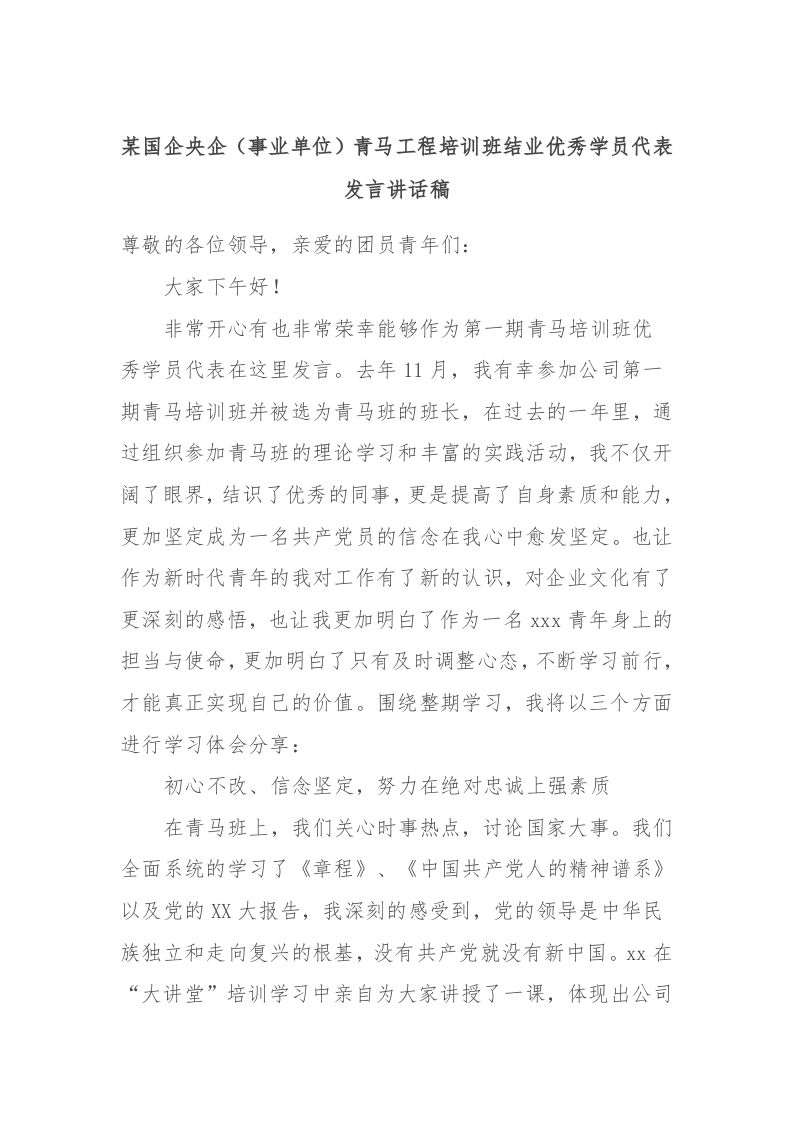 某国企央企（事业单位）青马工程培训班结业优秀学员代表发言讲话稿

尊敬的各位领导，亲爱的团员青年们：

大家下午好！

非常开心有也非常荣幸能够作为第一期青马培训班优秀学员代表在这里发言。去年 11 月，我有幸参加公司第一期青马培训班并被选为青马班的班长，在过去的一年里，通过组织参加青马班的理论学习和丰富的实践活动，我不仅开阔了眼界，结识了优秀的同事，更是提高了自身素质和能力，更加坚定成为一名共产党员的信念在我心中愈发坚定。也让作为新时代青年的我对工作有了新的认识，对企业文化有了更深刻的感悟，也让我更加明白了作为一名 xxx 青年身上的担当与使命，更加明白了只有及时调整心态，不断学习前行，才能真正实现自己的价值。围绕整期学习，我将以三个方面进行学习体会分享：

初心不改、信念坚定，努力在绝对忠诚上强素质

在青马班上，我们关心时事热点，讨论国家大事。我们全面系统的学习了《章程》、《中国共产党人的精神谱系》以及党的 XX 大报告，我深刻的感受到，党的领导是中华民族独立和走向复兴的根基，没有共产党就没有新中国。xx 在“大讲堂”培训学习中亲自为大家讲授了一课，体现出公司